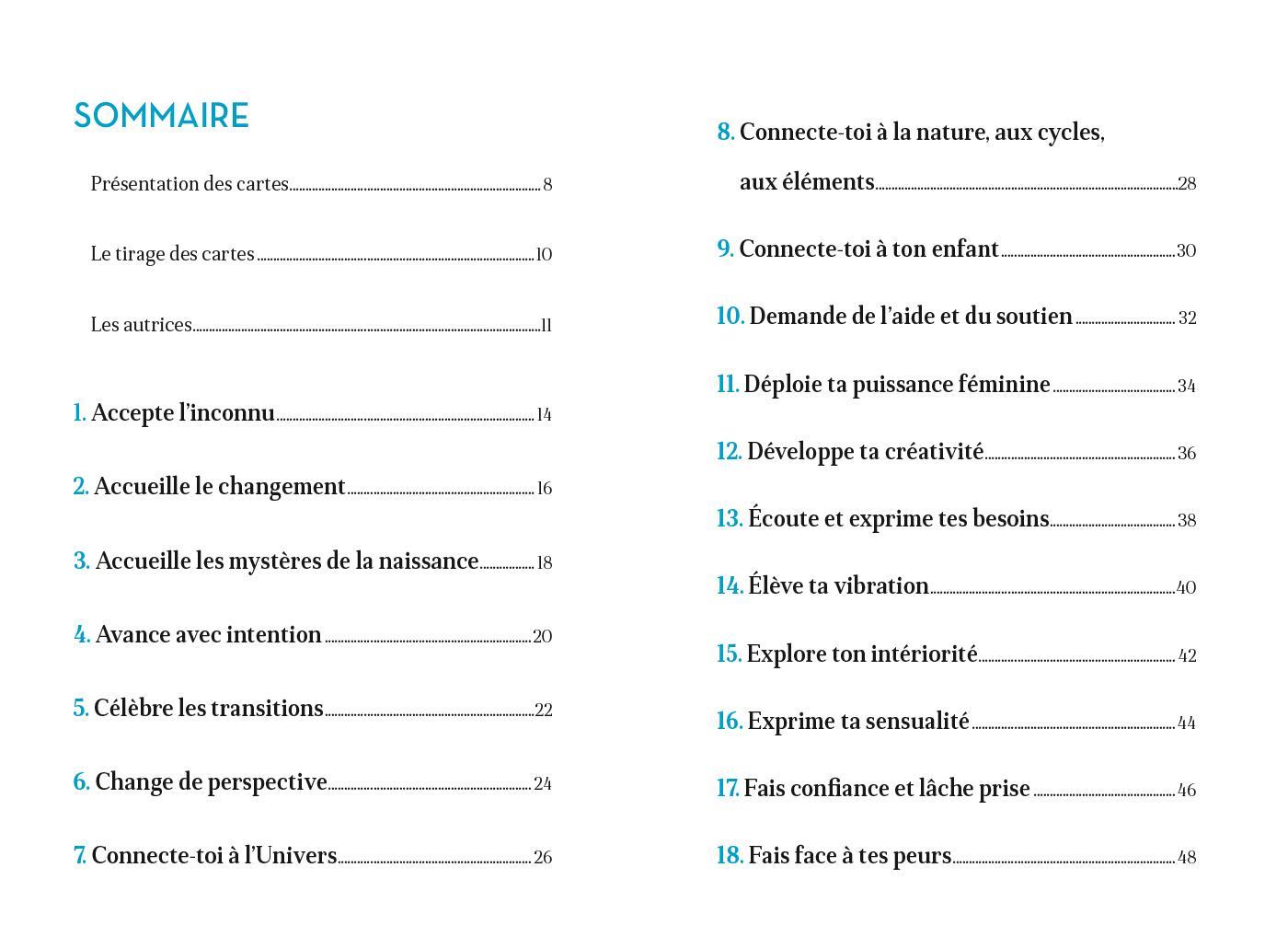 SOMMAIRE

Présentation des cartes 8

Le tirage des cartes 10

Les autrices 11

1. Accepte l'inconnu 14

2. Accueille le changement 16

3. Accueille les mystères de la naissance 18

4. Avance avec intention 20

5. Célèbre les transitions 22

6. Change de perspective 24

7. Connecte-toi à l'Univers 26

8. Connecte-toi à la nature, aux cycles, aux éléments 28

9. Connecte-toi à ton enfant 30

10. Demande de l'aide et du soutien 32

11. Déploie ta puissance féminine 34

12. Développe ta créativité 36

13. Écoute et exprime tes besoins 38

14. Élève ta vibration 40

15. Explore ton intériorité 42

16. Exprime ta sensualité 44

17. Fais confiance et lâche prise 46

18. Fais face à tes peurs 48